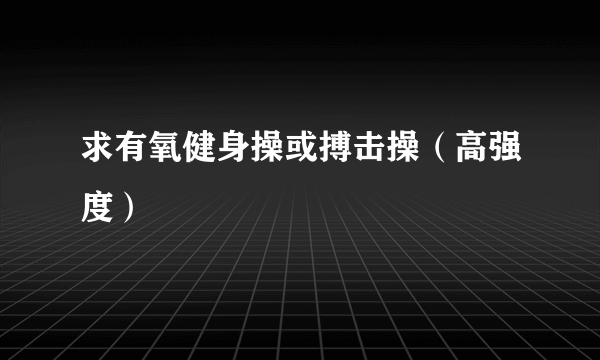 求有氧健身操或搏击操（高强度）